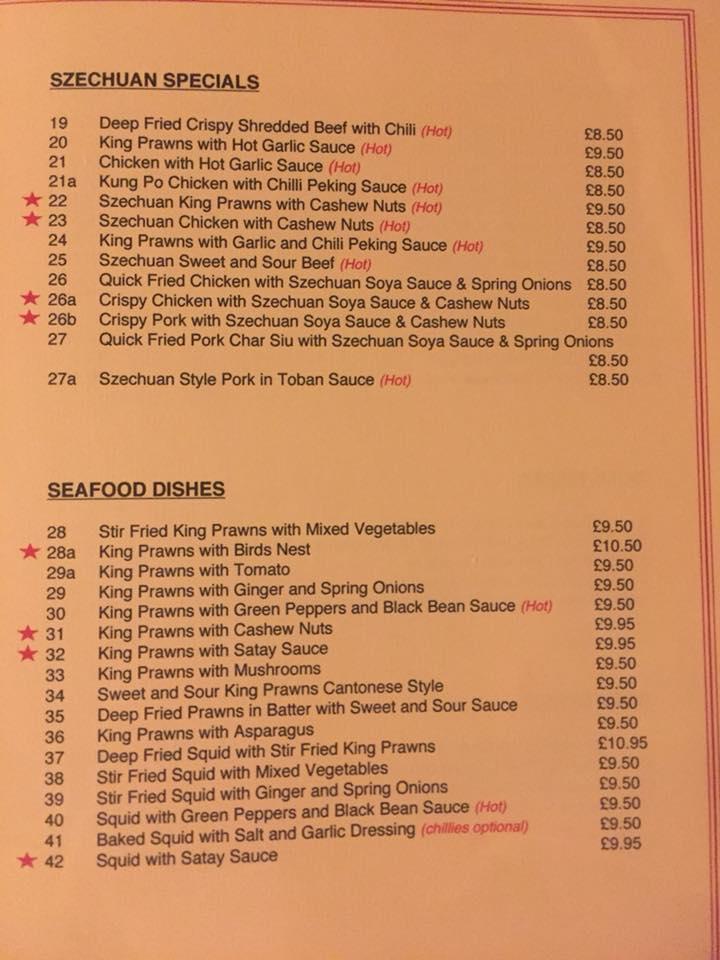 SZECHUAN SPECIALS

19 Deep Fried Crispy Shredded Beef with Chili (Hot) £8.50
20 King Prawns with Hot Garlic Sauce (Hot) £9.50
21 Chicken with Hot Garlic Sauce (Hot) £8.50
21a Kung Po Chicken with Chilli Peking Sauce (Hot) £8.50
★ 22 Szechuan King Prawns with Cashew Nuts (Hot) £9.50
★ 23 Szechuan Chicken with Cashew Nuts (Hot) £8.50
24 King Prawns with Garlic and Chili Peking Sauce (Hot) £9.50
25 Szechuan Sweet and Sour Beef (Hot) £8.50
26 Quick Fried Chicken with Szechuan Soya Sauce & Spring Onions £8.50
★ 26a Crispy Chicken with Szechuan Soya Sauce & Cashew Nuts £8.50
★ 26b Crispy Pork with Szechuan Soya Sauce & Cashew Nuts £8.50
27 Quick Fried Pork Char Siu with Szechuan Soya Sauce & Spring Onions £8.50
27a Szechuan Style Pork in Toban Sauce (Hot) £8.50

SEAFOOD DISHES

28 Stir Fried King Prawns with Mixed Vegetables £9.50
★ 28a King Prawns with Birds Nest £10.50
29a King Prawns with Tomato £9.50
29 King Prawns with Ginger and Spring Onions £9.50
30 King Prawns with Green Peppers and Black Bean Sauce (Hot) £9.50
★ 31 King Prawns with Cashew Nuts £9.95
★ 32 King Prawns with Satay Sauce £9.95
33 King Prawns with Mushrooms £9.50
34 Sweet and Sour King Prawns Cantonese Style £9.50
35 Deep Fried Prawns in Batter with Sweet and Sour Sauce £9.50
36 King Prawns with Asparagus £9.50
37 Deep Fried Squid with Stir Fried King Prawns £10.95
38 Stir Fried Squid with Mixed Vegetables £9.50
39 Stir Fried Squid with Ginger and Spring Onions £9.50
40 Squid with Green Peppers and Black Bean Sauce (Hot) £9.50
41 Baked Squid with Salt and Garlic Dressing (chillies optional) £9.50
★ 42 Squid with Satay Sauce £9.95